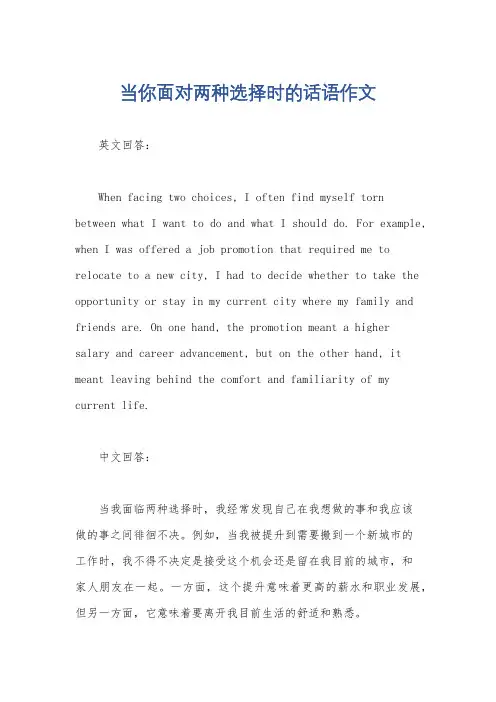 当你面对两种选择时的话语作文

英文回答：

When facing two choices, I often find myself torn between what I want to do and what I should do. For example, when I was offered a job promotion that required me to relocate to a new city, I had to decide whether to take the opportunity or stay in my current city where my family and friends are. On one hand, the promotion meant a higher salary and career advancement, but on the other hand, it meant leaving behind the comfort and familiarity of my current life.

中文回答：

当我面临两种选择时，我经常发现自己在我想做的事和我应该做的事之间徘徊不决。例如，当我被提升到需要搬到一个新城市的工作时，我不得不决定是接受这个机会还是留在我目前的城市，和家人朋友在一起。一方面，这个提升意味着更高的薪水和职业发展，但另一方面，它意味着要离开我目前生活的舒适和熟悉。